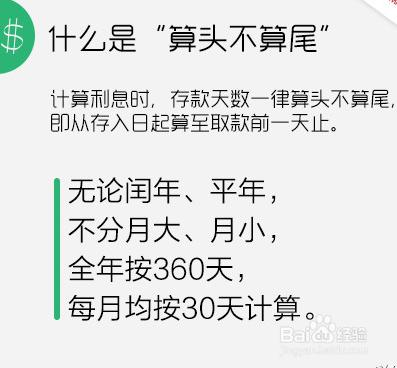 $

什么是“算头不算尾”

计算利息时，存款天数一律算头不算尾，即从存入日起算至取款前一天止。

无论闰年、平年，
不分月大、月小，
全年按360天，
每月均按30天计算。

Baidu经验